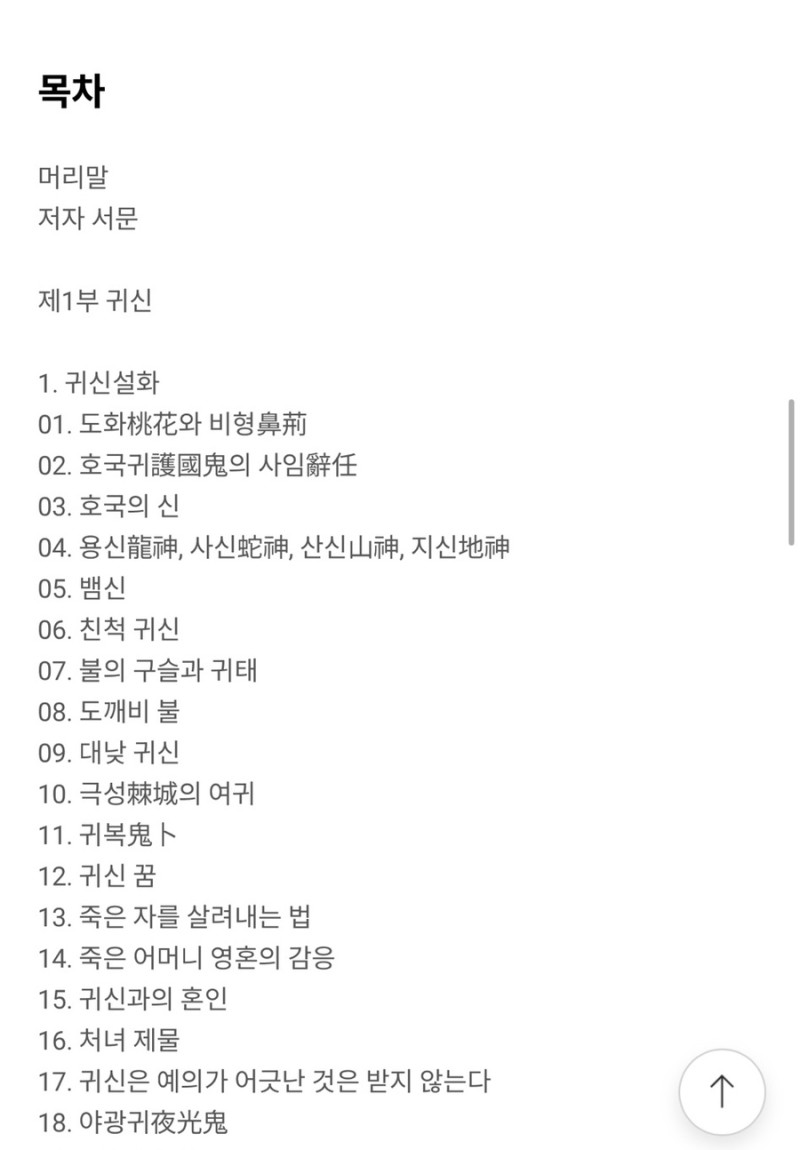 목차

머리말
저자 서문

제1부 귀신

1. 귀신설화
01. 도화桃花와 비형鼻荊
02. 호국귀護國鬼의 사임辭任
03. 호국의 신
04. 용신龍神, 사신蛇神, 산신山神, 지신地神
05. 뱀신
06. 친척 귀신
07. 불의 구슬과 귀태
08. 도깨비 불
09. 대낮 귀신
10. 극성棘城의 여귀
11. 귀복鬼卜
12. 귀신 꿈
13. 죽은 자를 살려내는 법
14. 죽은 어머니 영혼의 감응
15. 귀신과의 혼인
16. 처녀 제물
17. 귀신은 예의가 어긋난 것은 받지 않는다
18. 야광귀夜光鬼